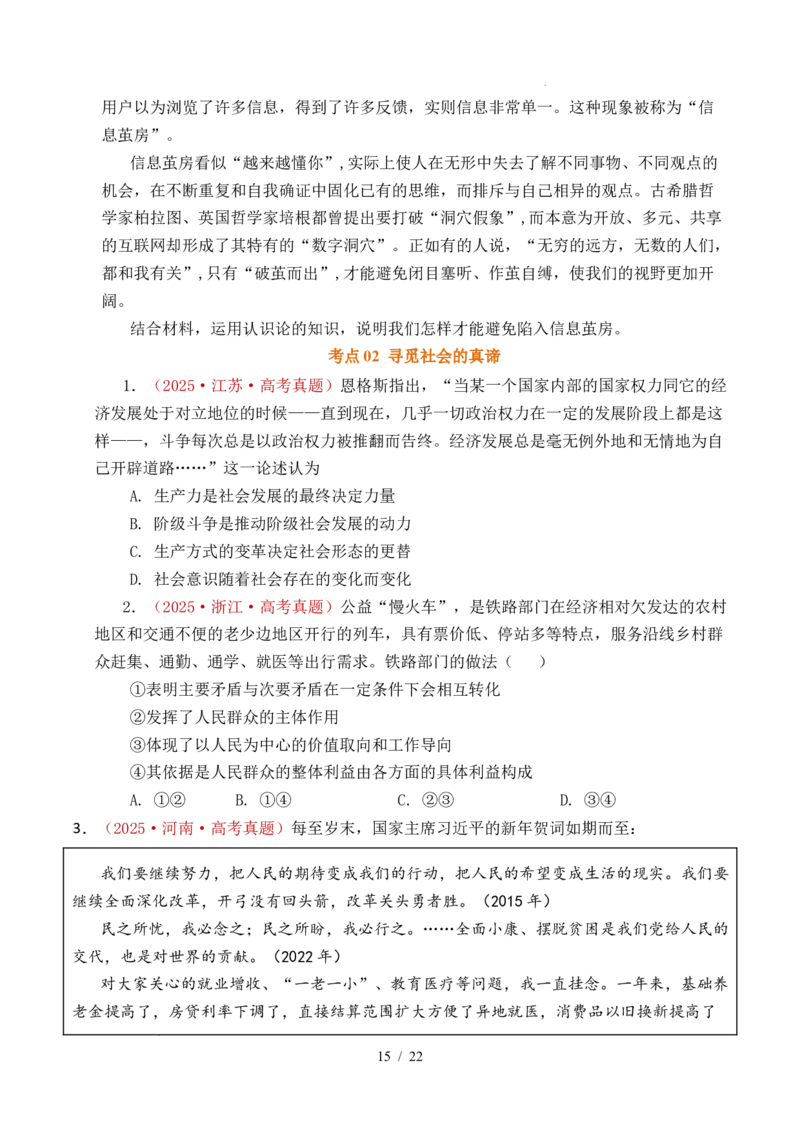 用户以为浏览了许多信息，得到了许多反馈，实则信息非常单一。这种现象被称为“信息茧房”。

信息茧房看似“越来越懂你”，实际上使人在无形中失去了解不同事物、不同观点的机会，在不断重复和自我确证中固化已有的思维，而排斥与自己相异的观点。古希腊哲学家柏拉图、英国哲学家培根都曾提出要打破“洞穴假象”，而本意为开放、多元、共享的互联网却形成了其特有的“数字洞穴”。正如有的人说，“无穷的远方，无数的人们，都和我有关”，只有“破茧而出”，才能避免闭目塞听、作茧自缚，使我们的视野更加开阔。

结合材料，运用认识论的知识，说明我们怎样才能避免陷入信息茧房。

考点 02 寻觅社会的真谛

1. （2025·江苏·高考真题）恩格斯指出，“当某一个国家内部的国家权力同它的经济发展处于对立地位的时候——直到现在，几乎一切政治权力在一定的发展阶段上都是这样——，斗争每次总是以政治权力被推翻而告终。经济发展总是毫无例外地和无情地为自己开辟道路……”这一论述认为

A. 生产力是社会发展的最终决定力量

B. 阶级斗争是推动阶级社会发展的动力

C. 生产方式的变革决定社会形态的更替

D. 社会意识随着社会存在的变化而变化

2. （2025·浙江·高考真题）公益“慢火车”，是铁路部门在经济相对欠发达的农村地区和交通不便的老少边地区开行的列车，具有票价低、停站多等特点，服务沿线乡村群众赶集、通勤、通学、就医等出行需求。铁路部门的做法（　　）

①表明主要矛盾与次要矛盾在一定条件下会相互转化

②发挥了人民群众的主体作用

③体现了以人民为中心的价值取向和工作导向

④其依据是人民群众的整体利益由各方面的具体利益构成

A. ①②　　B. ①④　　C. ②③　　D. ③④

3. （2025·河南·高考真题）每至岁末，国家主席习近平的新年贺词如期而至：

我们要继续努力，把人民的期待变成我们的行动，把人民的希望变成生活的现实。我们要继续全面深化改革，开弓没有回头箭，改革关头勇者胜。（2015 年）

民之所忧，我必念之；民之所盼，我必行之。……全面小康、摆脱贫困是我们党给人民的交代，也是对世界的贡献。（2022 年）

对大家关心的就业增收、“一老一小”、教育医疗等问题，我一直挂念。一年来，基础养老金提高了，房贷利率下调了，直接结算范围扩大方便了异地就医，消费品以旧换新提高了

15 / 22